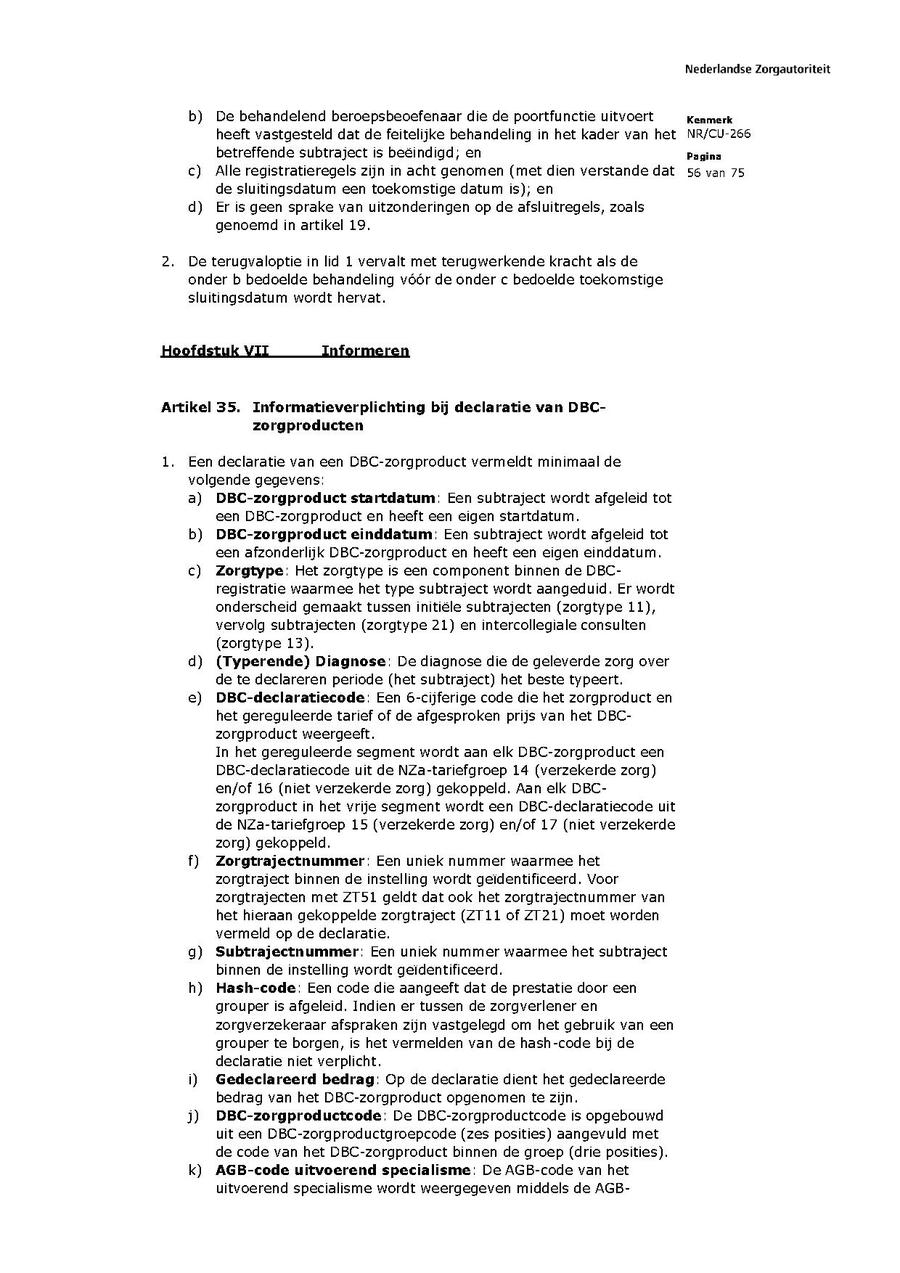 Nederlandse Zorgautoriteit

Kenmerk
NR/CU-266

Pagina
56 van 75

b) De behandelend beroepsbeoefenaar die de poortfunctie uitvoert heeft vastgesteld dat de feitelijke behandeling in het kader van het betreffende subtraject is beëindigd; en
c) Alle registratieregels zijn in acht genomen (met dien verstande dat de sluitingsdatum een toekomstige datum is); en
d) Er is geen sprake van uitzonderingen op de afsluitregels, zoals genoemd in artikel 19.

2. De terugvaloptie in lid 1 vervalt met terugwerkende kracht als de onder b bedoelde behandeling vóór de onder c bedoelde toekomstige sluitingsdatum wordt hervat.

Hoofdstuk VII Informeren

Artikel 35. Informatieverplichting bij declaratie van DBC-zorgproducten

1. Een declaratie van een DBC-zorgproduct vermeldt minimaal de volgende gegevens:
a) DBC-zorgproduct startdatum: Een subtraject wordt afgeleid tot een DBC-zorgproduct en heeft een eigen startdatum.
b) DBC-zorgproduct einddatum: Een subtraject wordt afgeleid tot een afzonderlijk DBC-zorgproduct en heeft een eigen einddatum.
c) Zorgtype: Het zorgtype is een component binnen de DBC-registratie waarmee het type subtraject wordt aangeduid. Er wordt onderscheid gemaakt tussen initiële subtrajecten (zorgtype 11), vervolg subtrajecten (zorgtype 21) en intercollegiale consulten (zorgtype 13).
d) (Typerende) Diagnose: De diagnose die de geleverde zorg over de te declareren periode (het subtraject) het beste typeert.
e) DBC-declaratiecode: Een 6-cijferige code die het zorgproduct en het gereguleerde tarief of de afgesproken prijs van het DBC-zorgproduct weergeeft.
In het gereguleerde segment wordt aan elk DBC-zorgproduct een DBC-declaratiecode uit de NZa-tariefgroep 14 (verzekerde zorg) en/of 16 (niet verzekerde zorg) gekoppeld. Aan elk DBC-zorgproduct in het vrije segment wordt een DBC-declaratiecode uit de NZa-tariefgroep 15 (verzekerde zorg) en/of 17 (niet verzekerde zorg) gekoppeld.
f) Zorgtrajectnummer: Een uniek nummer waarmee het zorgtraject binnen de instelling wordt geïdentificeerd. Voor zorgtrajecten met ZT51 geldt dat ook het zorgtrajectnummer van het hieraan gekoppelde zorgtraject (ZT11 of ZT21) moet worden vermeld op de declaratie.
g) Subtrajectnummer: Een uniek nummer waarmee het subtraject binnen de instelling wordt geïdentificeerd.
h) Hash-code: Een code die aangeeft dat de prestatie door een grouper is afgeleid. Indien er tussen de zorgverlener en zorgverzekeraar afspraken zijn vastgelegd om het gebruik van een grouper te borgen, is het vermelden van de hash-code bij de declaratie niet verplicht.
i) Gedeclareerd bedrag: Op de declaratie dient het gedeclareerde bedrag van het DBC-zorgproduct opgenomen te zijn.
j) DBC-zorgproductcode: De DBC-zorgproductcode is opgebouwd uit een DBC-zorgproductgroepcode (zes posities) aangevuld met de code van het DBC-zorgproduct binnen de groep (drie posities).
k) AGB-code uitvoerend specialisme: De AGB-code van het uitvoerend specialisme wordt weergegeven middels de AGB-